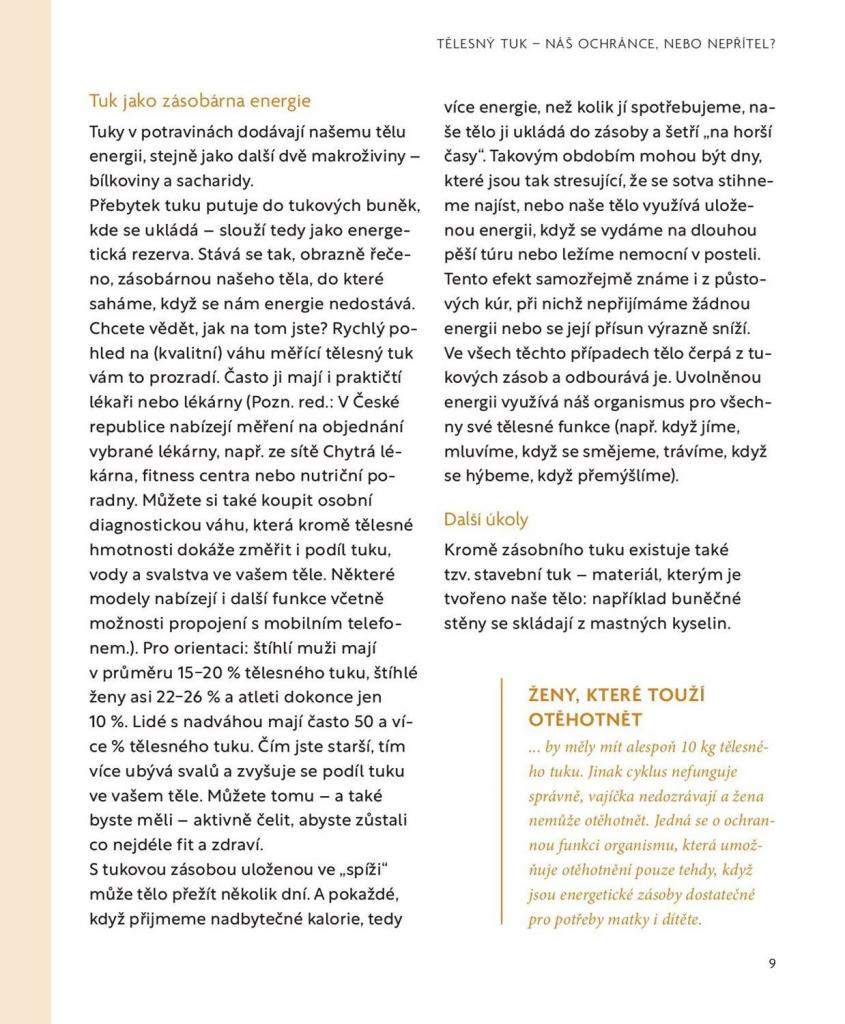 TĚLESNÝ TUK – NÁŠ OCHRÁNCE, NEBO NEPŘÍTEL?

Tuk jako zásobárna energie

Tuky v potravinách dodávají našemu tělu energii, stejně jako další dvě makroživiny – bílkoviny a sacharidy.
Přebytek tuku putuje do tukových buněk, kde se ukládá – slouží tedy jako energetická rezerva. Stává se tak, obrazně řečeno, zásobárnou našeho těla, do které saháme, když se nám energie nedostává. Chcete vědět, jak na tom jste? Rychlý pohled na (kvalitní) váhu měřící tělesný tuk vám to prozradí. Často ji mají i praktičtí lékaři nebo lékárny (Pozn. red.: V České republice nabízejí měření na objednání vybrané lékárny, např. ze sítě Chytrá lékárna, fitness centra nebo nutriční poradny. Můžete si také koupit osobní diagnostickou váhu, která kromě tělesné hmotnosti dokáže změřit i podíl tuku, vody a svalstva ve vašem těle. Některé modely nabízejí i další funkce včetně možnosti propojení s mobilním telefonem.). Pro orientaci: štíhlí muži mají v průměru 15–20 % tělesného tuku, štíhlé ženy asi 22–26 % a atleti dokonce jen 10 %. Lidé s nadváhou mají často 50 a více % tělesného tuku. Čím jste starší, tím více ubývá svalů a zvyšuje se podíl tuku ve vašem těle. Můžete tomu – a také byste měli – aktivně čelit, abyste zůstali co nejdéle fit a zdraví.
S tukovou zásobou uloženou ve „spíži“ může tělo přežít několik dní. A pokaždé, když přijmeme nadbytečné kalorie, tedy více energie, než kolik jí spotřebujeme, naše tělo ji ukládá do zásoby a šetří „na horší časy“. Takovým obdobím mohou být dny, které jsou tak stresující, že se sotva stihneme najíst, nebo naše tělo využívá uloženou energii, když se vydáme na dlouhou pěší túru nebo ležíme nemocní v posteli. Tento efekt samozřejmě známe i z půstových kúr, při nichž nepřijímáme žádnou energii nebo se její přísun výrazně sníží. Ve všech těchto případech tělo čerpá z tukových zásob a odbourává je. Uvolněnou energii využívá náš organismus pro všechny své tělesné funkce (např. když jíme, mluvíme, když se smějeme, trávíme, když se hýbeme, když přemýšlíme).

Další úkoly

Kromě zásobního tuku existuje také tzv. stavební tuk – materiál, kterým je tvořeno naše tělo: například buněčné stěny se skládají z mastných kyselin.

ŽENY, KTERÉ TOUŽÍ OTĚHOTNĚT

... by měly mít alespoň 10 kg tělesného tuku. Jinak cyklus nefunguje správně, vajíčka nedozrávají a žena nemůže otěhotnět. Jedná se o ochrannou funkci organismu, která umožňuje otěhotnění pouze tehdy, když jsou energetické zásoby dostatečné pro potřeby matky i dítěte.

9